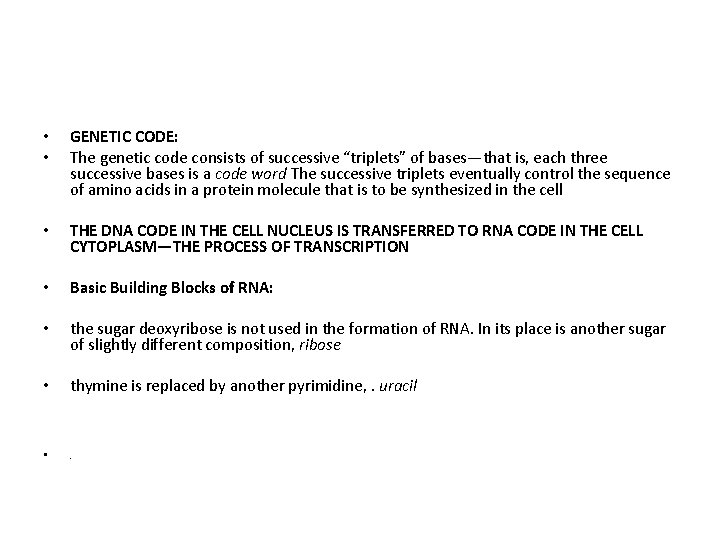 • GENETIC CODE:

• The genetic code consists of successive “triplets” of bases—that is, each three successive bases is a code word The successive triplets eventually control the sequence of amino acids in a protein molecule that is to be synthesized in the cell

• THE DNA CODE IN THE CELL NUCLEUS IS TRANSFERRED TO RNA CODE IN THE CELL CYTOPLASM—THE PROCESS OF TRANSCRIPTION

• Basic Building Blocks of RNA:

• the sugar deoxyribose is not used in the formation of RNA. In its place is another sugar of slightly different composition, ribose

• thymine is replaced by another pyrimidine, . uracil

• .